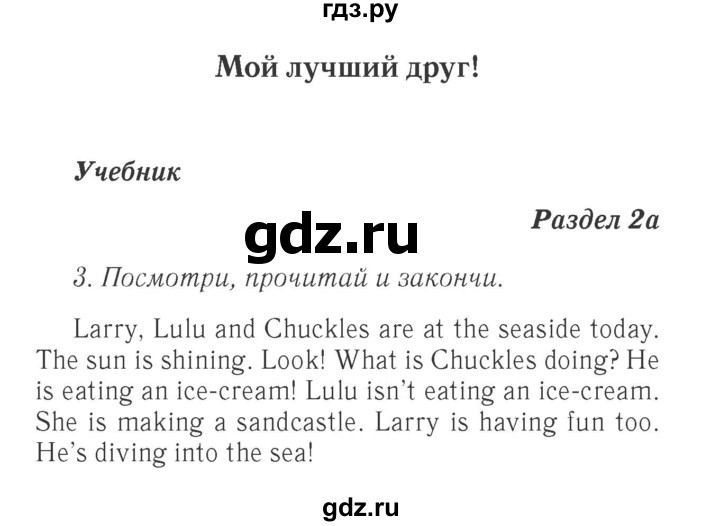 гдз.ру

Мой лучший друг!

Учебник

Раздел 2а

gdz.ru

3. Посмотри, прочитай и закончи.

Larry, Lulu and Chuckles are at the seaside today. The sun is shining. Look! What is Chuckles doing? He is eating an ice-cream! Lulu isn't eating an ice-cream. She is making a sandcastle. Larry is having fun too. He's diving into the sea!

gdz.ru